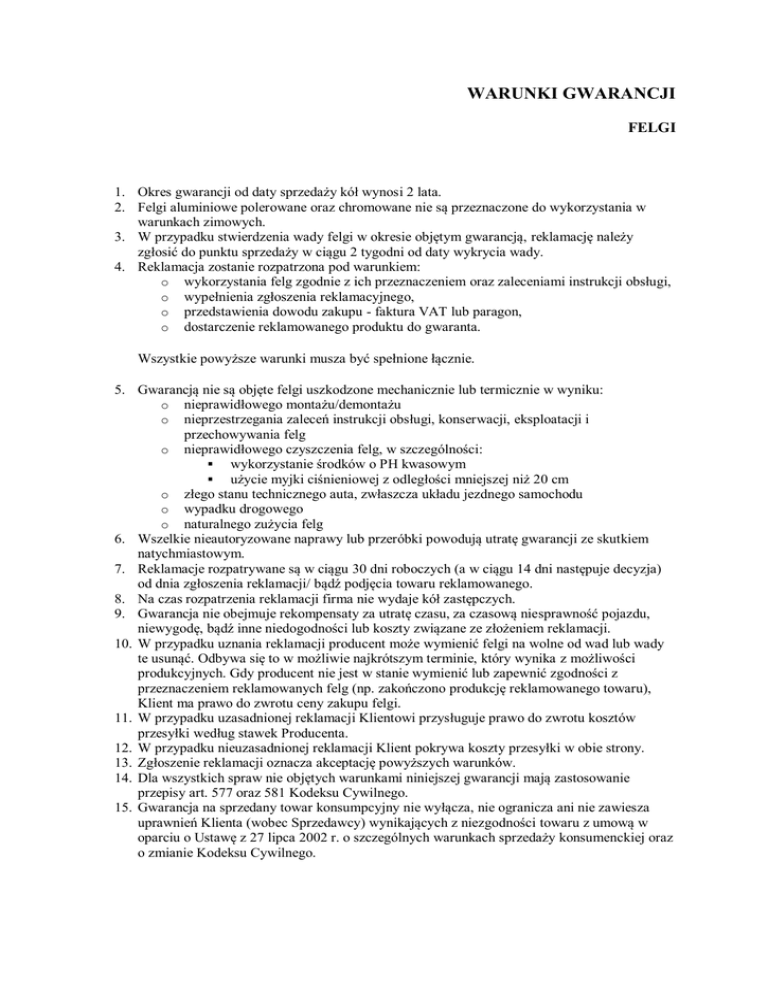 WARUNKI GWARANCJI

FELGI

1. Okres gwarancji od daty sprzedaży kół wynosi 2 lata.
2. Felgi aluminiowe polerowane oraz chromowane nie są przeznaczone do wykorzystania w warunkach zimowych.
3. W przypadku stwierdzenia wady felgi w okresie objętym gwarancją, reklamację należy zgłosić do punktu sprzedaży w ciągu 2 tygodni od daty wykrycia wady.
4. Reklamacja zostanie rozpatrzona pod warunkiem:
   o wykorzystania felg zgodnie z ich przeznaczeniem oraz zaleceniami instrukcji obsługi,
   o wypełnienia zgłoszenia reklamacyjnego,
   o przedstawienia dowodu zakupu - faktura VAT lub paragon,
   o dostarczenie reklamowanego produktu do gwaranta.

Wszystkie powyższe warunki musza być spełnione łącznie.

5. Gwarancją nie są objęte felgi uszkodzone mechanicznie lub termicznie w wyniku:
   o nieprawidłowego montażu/demontażu
   o nieprzestrzegania zaleceń instrukcji obsługi, konserwacji, eksploatacji i przechowywania felg
   o nieprawidłowego czyszczenia felg, w szczególności:
      ▪ wykorzystanie środków o PH kwasowym
      ▪ użycie myjki ciśnieniowej z odległości mniejszej niż 20 cm
   o złego stanu technicznego auta, zwłaszcza układu jezdnego samochodu
   o wypadku drogowego
   o naturalnego zużycia felg
6. Wszelkie nieautoryzowane naprawy lub przeróbki powodują utratę gwarancji ze skutkiem natychmiastowym.
7. Reklamacje rozpatrywane są w ciągu 30 dni roboczych (a w ciągu 14 dni następuje decyzja) od dnia zgłoszenia reklamacji/ bądź podjęcia towaru reklamowanego.
8. Na czas rozpatrzenia reklamacji firma nie wydaje kół zastępczych.
9. Gwarancja nie obejmuje rekompensaty za utratę czasu, za czasową niesprawność pojazdu, niewygodę, bądź inne niedogodności lub koszty związane ze złożeniem reklamacji.
10. W przypadku uznania reklamacji producent może wymienić felgi na wolne od wad lub wady te usunąć. Odbywa się to w możliwie najkrótszym terminie, który wynika z możliwości produkcyjnych. Gdy producent nie jest w stanie wymienić lub zapewnić zgodności z przeznaczeniem reklamowanych felg (np. zakończono produkcję reklamowanego towaru), Klient ma prawo do zwrotu ceny zakupu felgi.
11. W przypadku uzasadnionej reklamacji Klientowi przysługuje prawo do zwrotu kosztów przesyłki według stawek Producenta.
12. W przypadku nieuzasadnionej reklamacji Klient pokrywa koszty przesyłki w obie strony.
13. Zgłoszenie reklamacji oznacza akceptację powyższych warunków.
14. Dla wszystkich spraw nie objętych warunkami niniejszej gwarancji mają zastosowanie przepisy art. 577 oraz 581 Kodeksu Cywilnego.
15. Gwarancja na sprzedany towar konsumpcyjny nie wyłącza, nie ogranicza ani nie zawiesza uprawnień Klienta (wobec Sprzedawcy) wynikających z niezgodności towaru z umową w oparciu o Ustawę z 27 lipca 2002 r. o szczególnych warunkach sprzedaży konsumenckiej oraz o zmianie Kodeksu Cywilnego.